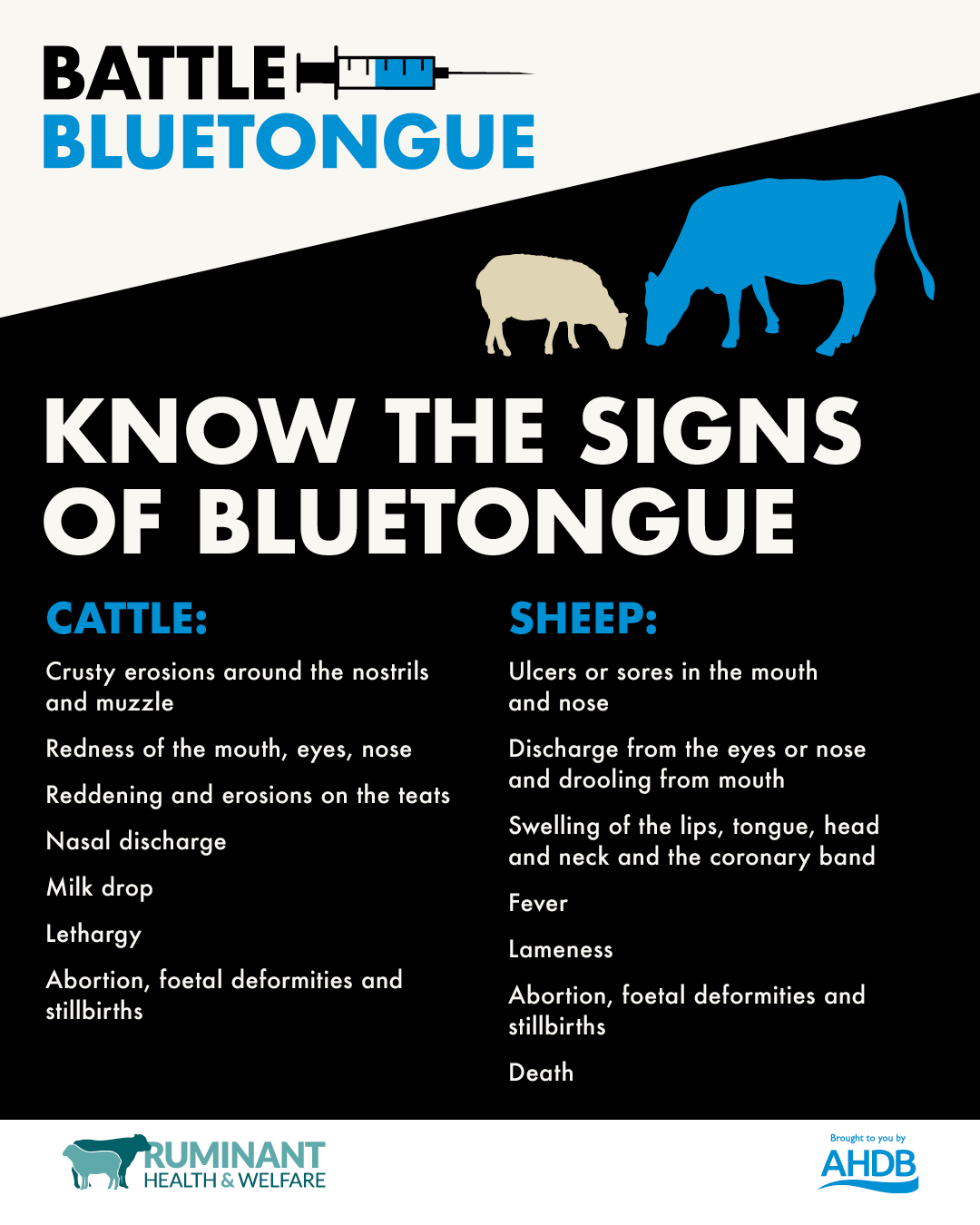 BATTLE
BLUETONGUE

KNOW THE SIGNS OF BLUETONGUE

CATTLE:

Crusty erosions around the nostrils and muzzle

Redness of the mouth, eyes, nose

Reddening and erosions on the teats

Nasal discharge

Milk drop

Lethargy

Abortion, foetal deformities and stillbirths

SHEEP:

Ulcers or sores in the mouth and nose

Discharge from the eyes or nose and drooling from mouth

Swelling of the lips, tongue, head and neck and the coronary band

Fever

Lameness

Abortion, foetal deformities and stillbirths

Death

RUMINANT
HEALTH & WELFARE

Brought to you by
AHDB